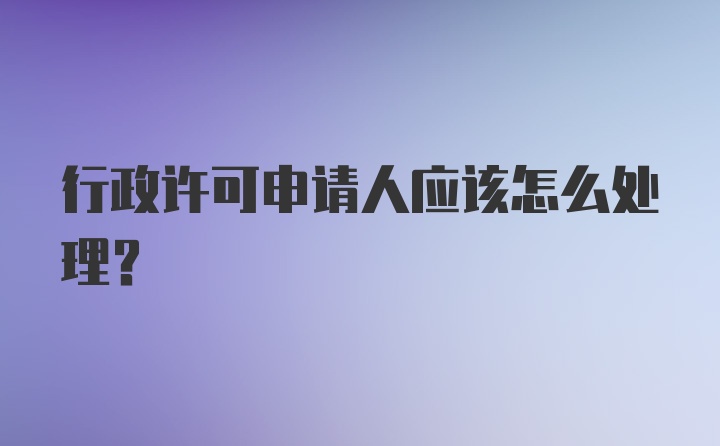 行政许可申请人应该怎么处理?